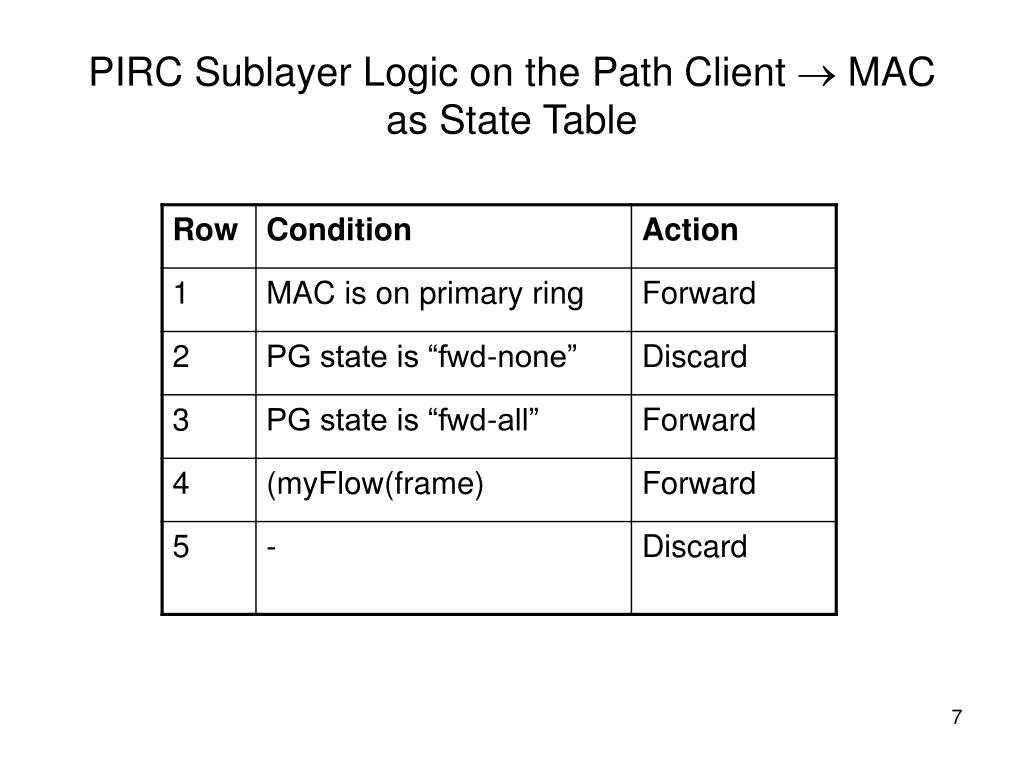 PIRC Sublayer Logic on the Path Client $\rightarrow$ MAC as State Table

| Row | Condition | Action |
|---|---|---|
| 1 | MAC is on primary ring | Forward |
| 2 | PG state is “fwd-none” | Discard |
| 3 | PG state is “fwd-all” | Forward |
| 4 | (myFlow(frame) | Forward |
| 5 | - | Discard |

7